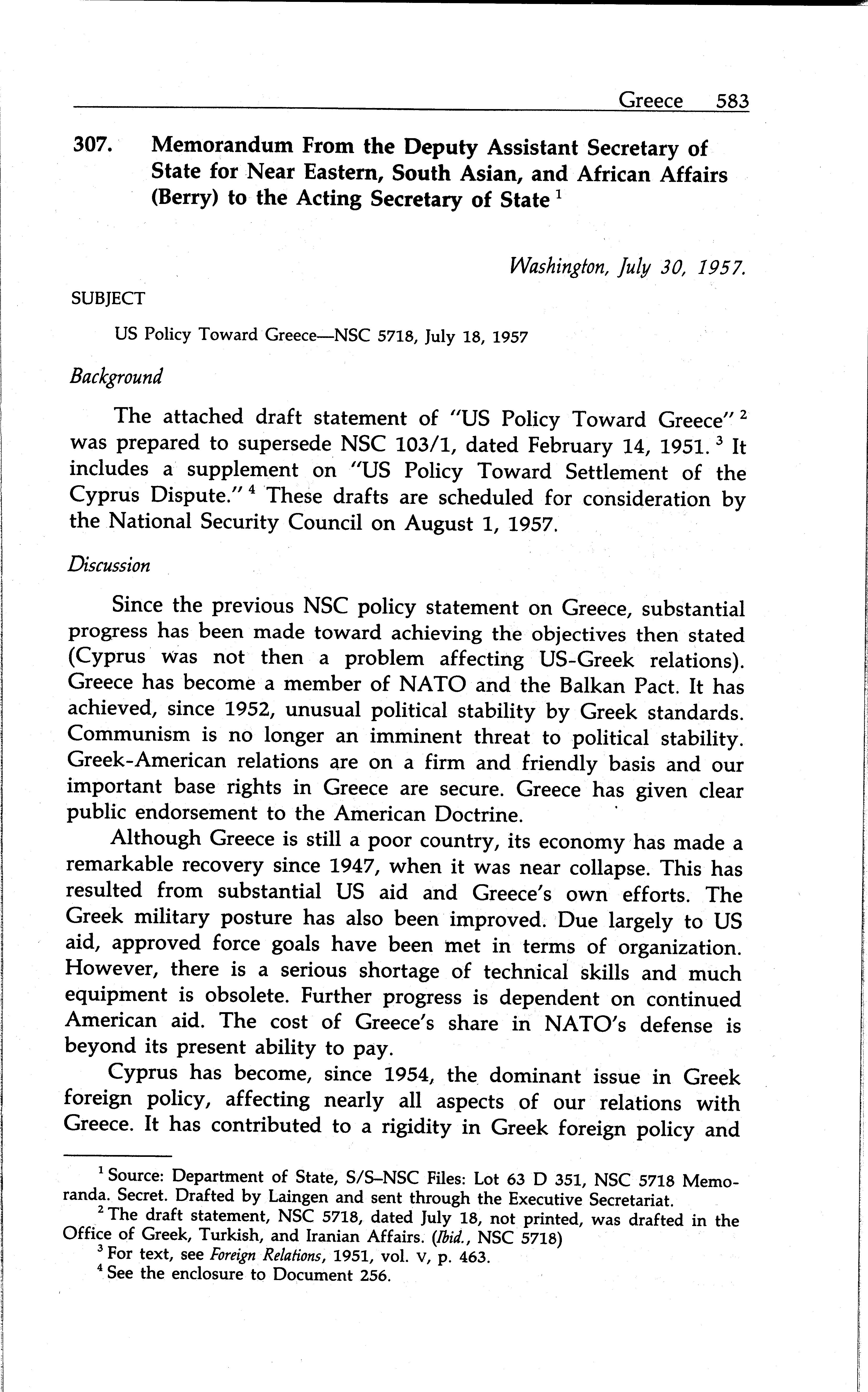 Greece 583

307. Memorandum From the Deputy Assistant Secretary of State for Near Eastern, South Asian, and African Affairs (Berry) to the Acting Secretary of State $^1$

Washington, July 30, 1957.

SUBJECT

US Policy Toward Greece—NSC 5718, July 18, 1957

Background

The attached draft statement of "US Policy Toward Greece" $^2$ was prepared to supersede NSC 103/1, dated February 14, 1951. $^3$ It includes a supplement on "US Policy Toward Settlement of the Cyprus Dispute." $^4$ These drafts are scheduled for consideration by the National Security Council on August 1, 1957.

Discussion

Since the previous NSC policy statement on Greece, substantial progress has been made toward achieving the objectives then stated (Cyprus was not then a problem affecting US-Greek relations). Greece has become a member of NATO and the Balkan Pact. It has achieved, since 1952, unusual political stability by Greek standards. Communism is no longer an imminent threat to political stability. Greek-American relations are on a firm and friendly basis and our important base rights in Greece are secure. Greece has given clear public endorsement to the American Doctrine.

Although Greece is still a poor country, its economy has made a remarkable recovery since 1947, when it was near collapse. This has resulted from substantial US aid and Greece's own efforts. The Greek military posture has also been improved. Due largely to US aid, approved force goals have been met in terms of organization. However, there is a serious shortage of technical skills and much equipment is obsolete. Further progress is dependent on continued American aid. The cost of Greece's share in NATO's defense is beyond its present ability to pay.

Cyprus has become, since 1954, the dominant issue in Greek foreign policy, affecting nearly all aspects of our relations with Greece. It has contributed to a rigidity in Greek foreign policy and

$^1$ Source: Department of State, S/S–NSC Files: Lot 63 D 351, NSC 5718 Memoranda. Secret. Drafted by Laingen and sent through the Executive Secretariat.

$^2$ The draft statement, NSC 5718, dated July 18, not printed, was drafted in the Office of Greek, Turkish, and Iranian Affairs. (Ibid., NSC 5718)

$^3$ For text, see Foreign Relations, 1951, vol. V, p. 463.

$^4$ See the enclosure to Document 256.